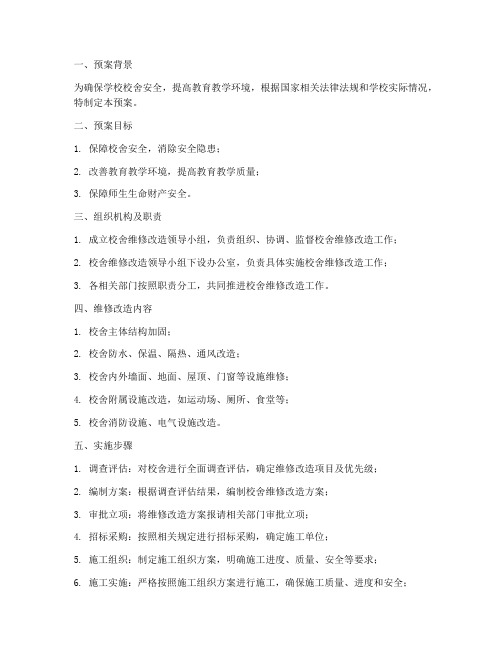 一、预案背景

为确保学校校舍安全，提高教育教学环境，根据国家相关法律法规和学校实际情况，特制定本预案。

二、预案目标

1. 保障校舍安全，消除安全隐患；

2. 改善教育教学环境，提高教育教学质量；

3. 保障师生生命财产安全。

三、组织机构及职责

1. 成立校舍维修改造领导小组，负责组织、协调、监督校舍维修改造工作；

2. 校舍维修改造领导小组下设办公室，负责具体实施校舍维修改造工作；

3. 各相关部门按照职责分工，共同推进校舍维修改造工作。

四、维修改造内容

1. 校舍主体结构加固；

2. 校舍防水、保温、隔热、通风改造；

3. 校舍内外墙面、地面、屋顶、门窗等设施维修；

4. 校舍附属设施改造，如运动场、厕所、食堂等；

5. 校舍消防设施、电气设施改造。

五、实施步骤

1. 调查评估：对校舍进行全面调查评估，确定维修改造项目及优先级；

2. 编制方案：根据调查评估结果，编制校舍维修改造方案；

3. 审批立项：将维修改造方案报请相关部门审批立项；

4. 招标采购：按照相关规定进行招标采购，确定施工单位；

5. 施工组织：制定施工组织方案，明确施工进度、质量、安全等要求；

6. 施工实施：严格按照施工组织方案进行施工，确保施工质量、进度和安全；